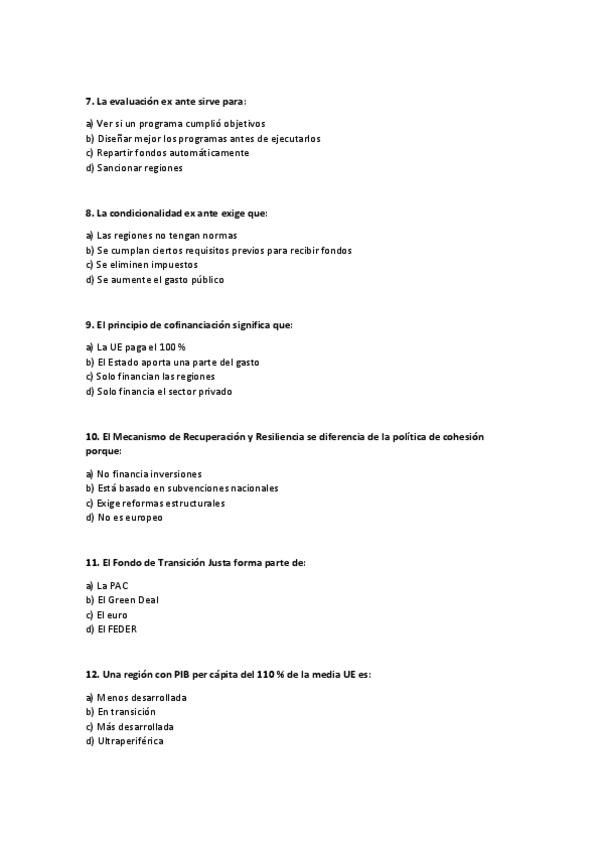 7. La evaluación ex ante sirve para:

a) Ver si un programa cumplió objetivos
b) Diseñar mejor los programas antes de ejecutarlos
c) Repartir fondos automáticamente
d) Sancionar regiones

8. La condicionalidad ex ante exige que:

a) Las regiones no tengan normas
b) Se cumplan ciertos requisitos previos para recibir fondos
c) Se eliminen impuestos
d) Se aumente el gasto público

9. El principio de cofinanciación significa que:

a) La UE paga el 100 %
b) El Estado aporta una parte del gasto
c) Solo financian las regiones
d) Solo financia el sector privado

10. El Mecanismo de Recuperación y Resiliencia se diferencia de la política de cohesión porque:

a) No financia inversiones
b) Está basado en subvenciones nacionales
c) Exige reformas estructurales
d) No es europeo

11. El Fondo de Transición Justa forma parte de:

a) La PAC
b) El Green Deal
c) El euro
d) El FEDER

12. Una región con PIB per cápita del 110 % de la media UE es:

a) Menos desarrollada
b) En transición
c) Más desarrollada
d) Ultraperiférica